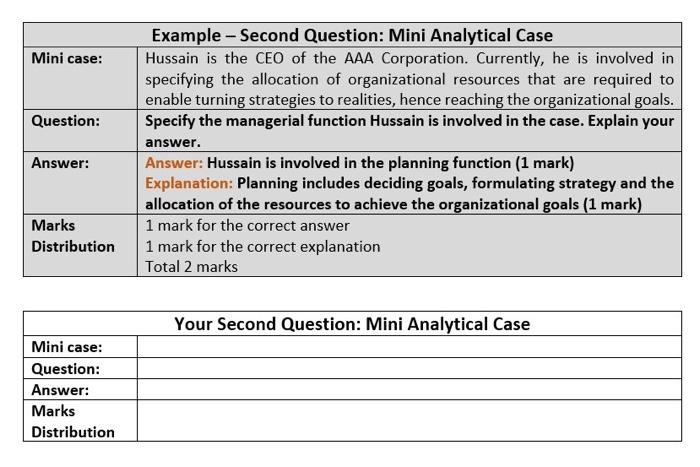 | Example – Second Question: Mini Analytical Case | |
|---|---|
| Mini case: | Hussain is the CEO of the AAA Corporation. Currently, he is involved in specifying the allocation of organizational resources that are required to enable turning strategies to realities, hence reaching the organizational goals. |
| Question: | Specify the managerial function Hussain is involved in the case. Explain your answer. |
| Answer: | Answer: Hussain is involved in the planning function (1 mark) Explanation: Planning includes deciding goals, formulating strategy and the allocation of the resources to achieve the organizational goals (1 mark) |
| Marks Distribution | 1 mark for the correct answer 1 mark for the correct explanation Total 2 marks |

| Your Second Question: Mini Analytical Case | |
|---|---|
| Mini case: | |
| Question: | |
| Answer: | |
| Marks Distribution | |